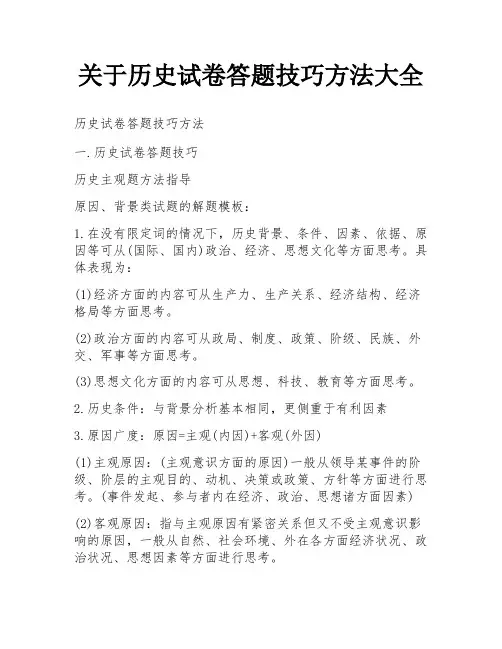 关于历史试卷答题技巧方法大全

历史试卷答题技巧方法

一.历史试卷答题技巧

历史主观题方法指导

原因、背景类试题的解题模板：

1.在没有限定词的情况下，历史背景、条件、因素、依据、原因等可从(国际、国内)政治、经济、思想文化等方面思考。具体表现为：

(1)经济方面的内容可从生产力、生产关系、经济结构、经济格局等方面思考。

(2)政治方面的内容可从政局、制度、政策、阶级、民族、外交、军事等方面思考。

(3)思想文化方面的内容可从思想、科技、教育等方面思考。

2.历史条件：与背景分析基本相同，更侧重于有利因素

3.原因广度：原因=主观(内因)+客观(外因)

(1)主观原因：(主观意识方面的原因)一般从领导某事件的阶级、阶层的主观目的、动机、决策或政策、方针等方面进行思考。(事件发起、参与者内在经济、政治、思想诸方面因素)

(2)客观原因：指与主观原因有紧密关系但又不受主观意识影响的原因，一般从自然、社会环境、外在各方面经济状况、政治状况、思想因素等方面进行思考。